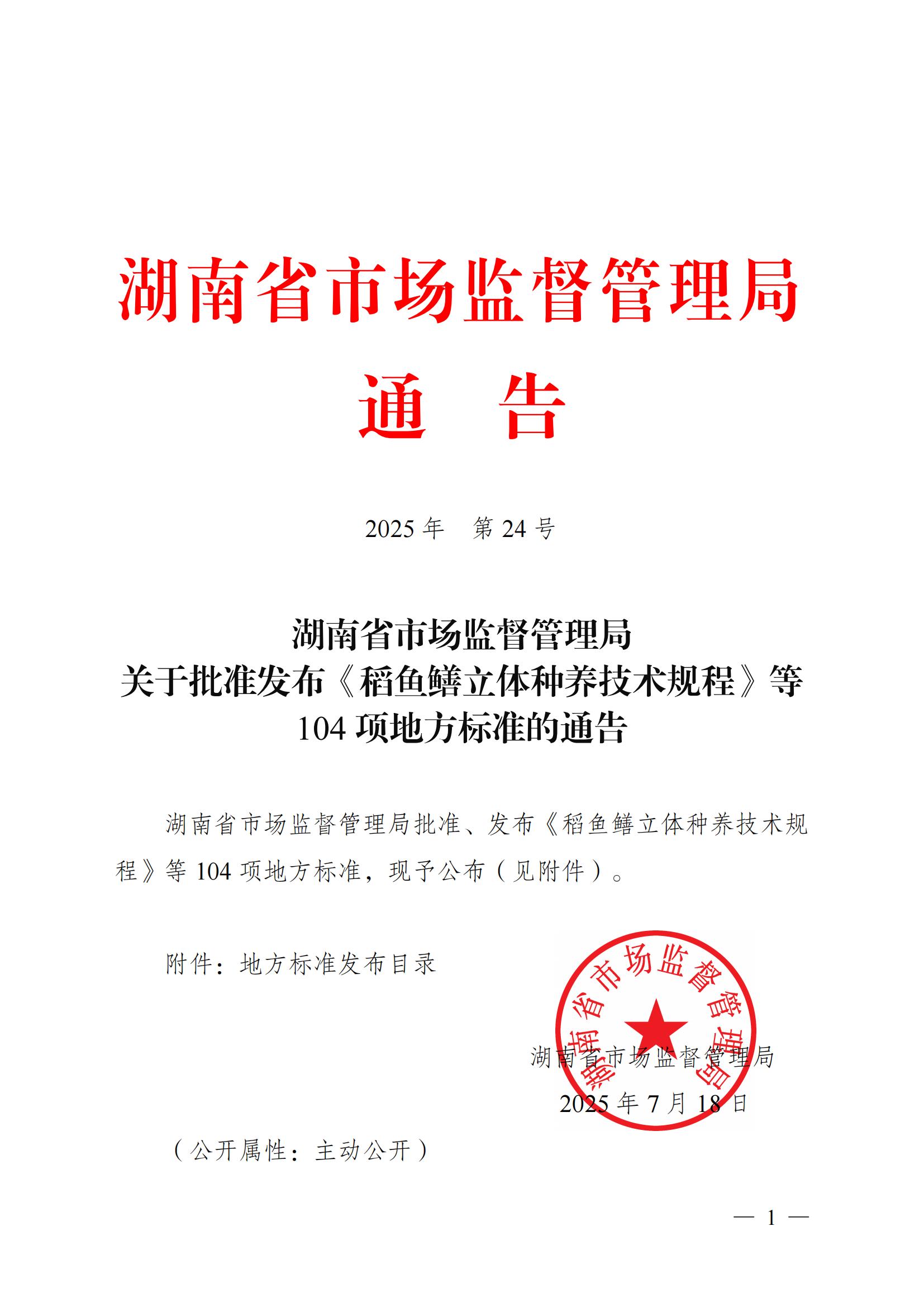 湖南省市场监督管理局
通　告

2025 年　第 24 号

湖南省市场监督管理局
关于批准发布《稻鱼鳝立体种养技术规程》等
104 项地方标准的通告

湖南省市场监督管理局批准、发布《稻鱼鳝立体种养技术规程》等 104 项地方标准，现予公布（见附件）。

附件：地方标准发布目录

湖南省市场监督管理局

湖南省市场监督管理局
2025 年 7 月 18 日

（公开属性：主动公开）

— 1 —